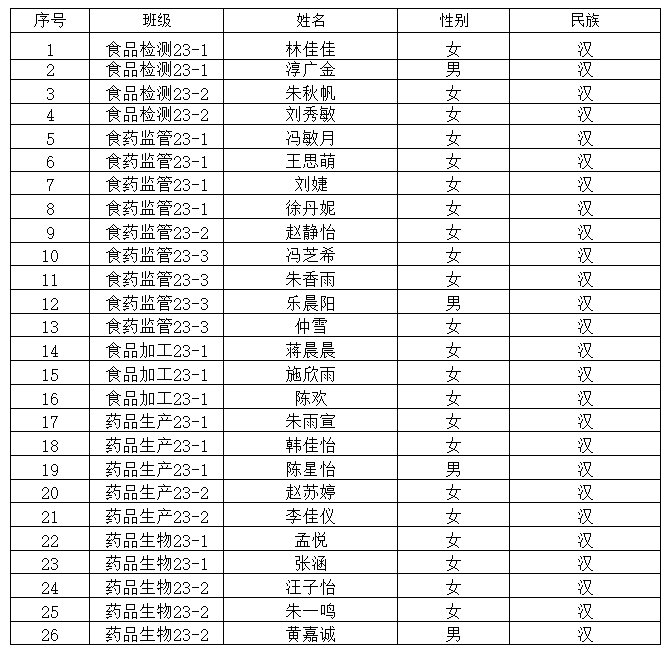 | 序号 | 班级 | 姓名 | 性别 | 民族 |
|---|---|---|---|---|
| 1 | 食品检测23-1 | 林佳佳 | 女 | 汉 |
| 2 | 食品检测23-1 | 淳广金 | 男 | 汉 |
| 3 | 食品检测23-2 | 朱秋帆 | 女 | 汉 |
| 4 | 食品检测23-2 | 刘秀敏 | 女 | 汉 |
| 5 | 食药监管23-1 | 冯敏月 | 女 | 汉 |
| 6 | 食药监管23-1 | 王思萌 | 女 | 汉 |
| 7 | 食药监管23-1 | 刘婕 | 女 | 汉 |
| 8 | 食药监管23-1 | 徐丹妮 | 女 | 汉 |
| 9 | 食药监管23-2 | 赵静怡 | 女 | 汉 |
| 10 | 食药监管23-3 | 冯芝希 | 女 | 汉 |
| 11 | 食药监管23-3 | 朱香雨 | 女 | 汉 |
| 12 | 食药监管23-3 | 乐晨阳 | 男 | 汉 |
| 13 | 食药监管23-3 | 仲雪 | 女 | 汉 |
| 14 | 食品加工23-1 | 蒋晨晨 | 女 | 汉 |
| 15 | 食品加工23-1 | 施欣雨 | 女 | 汉 |
| 16 | 食品加工23-1 | 陈欢 | 女 | 汉 |
| 17 | 药品生产23-1 | 朱雨宣 | 女 | 汉 |
| 18 | 药品生产23-1 | 韩佳怡 | 女 | 汉 |
| 19 | 药品生产23-1 | 陈星怡 | 男 | 汉 |
| 20 | 药品生产23-2 | 赵苏婷 | 女 | 汉 |
| 21 | 药品生产23-2 | 李佳仪 | 女 | 汉 |
| 22 | 药品生物23-1 | 孟悦 | 女 | 汉 |
| 23 | 药品生物23-1 | 张涵 | 女 | 汉 |
| 24 | 药品生物23-2 | 汪子怡 | 女 | 汉 |
| 25 | 药品生物23-2 | 朱一鸣 | 女 | 汉 |
| 26 | 药品生物23-2 | 黄嘉诚 | 男 | 汉 |